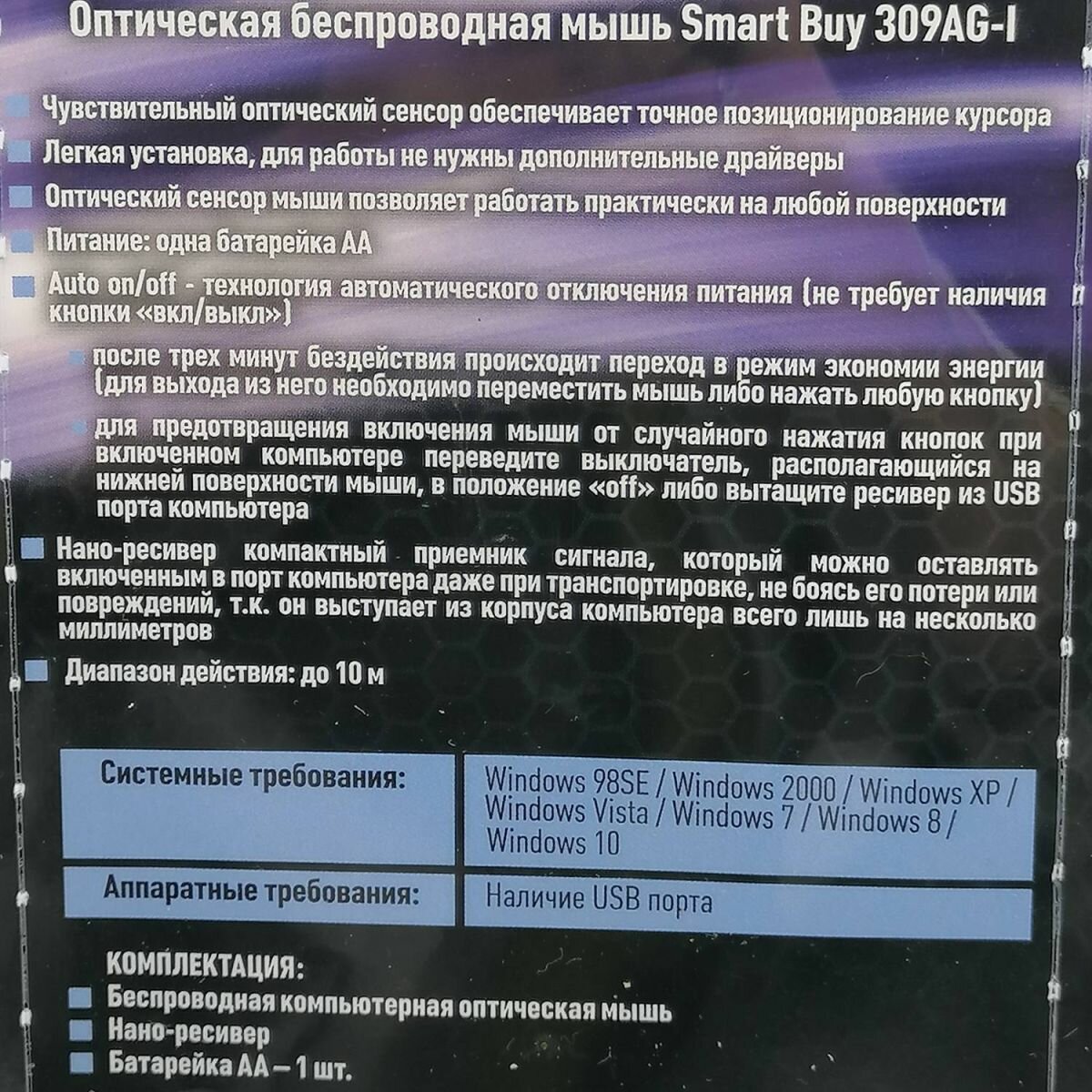 Оптическая беспроводная мышь Smart Buy 309AG-I

Чувствительный оптический сенсор обеспечивает точное позиционирование курсора

Легкая установка, для работы не нужны дополнительные драйверы

Оптический сенсор мыши позволяет работать практически на любой поверхности

Питание: одна батарейка АА

Auto on/off - технология автоматического отключения питания (не требует наличия кнопки «вкл/выкл»)

после трех минут бездействия происходит переход в режим экономии энергии (для выхода из него необходимо переместить мышь либо нажать любую кнопку)

для предотвращения включения мыши от случайного нажатия кнопок при включенном компьютере переведите выключатель, располагающийся на нижней поверхности мыши, в положение «off» либо вытащите ресивер из USB порта компьютера

Нано-ресивер компактный приемник сигнала, который можно оставлять включенным в порт компьютера даже при транспортировке, не боясь его потери или повреждений, т.к. он выступает из корпуса компьютера всего лишь на несколько миллиметров

Диапазон действия: до 10 м

| Системные требования: | Windows 98SE / Windows 2000 / Windows XP / Windows Vista / Windows 7 / Windows 8 / Windows 10 |
|---|---|
| Аппаратные требования: | Наличие USB порта |

КОМПЛЕКТАЦИЯ:

Беспроводная компьютерная оптическая мышь

Нано-ресивер

Батарейка АА – 1 шт.